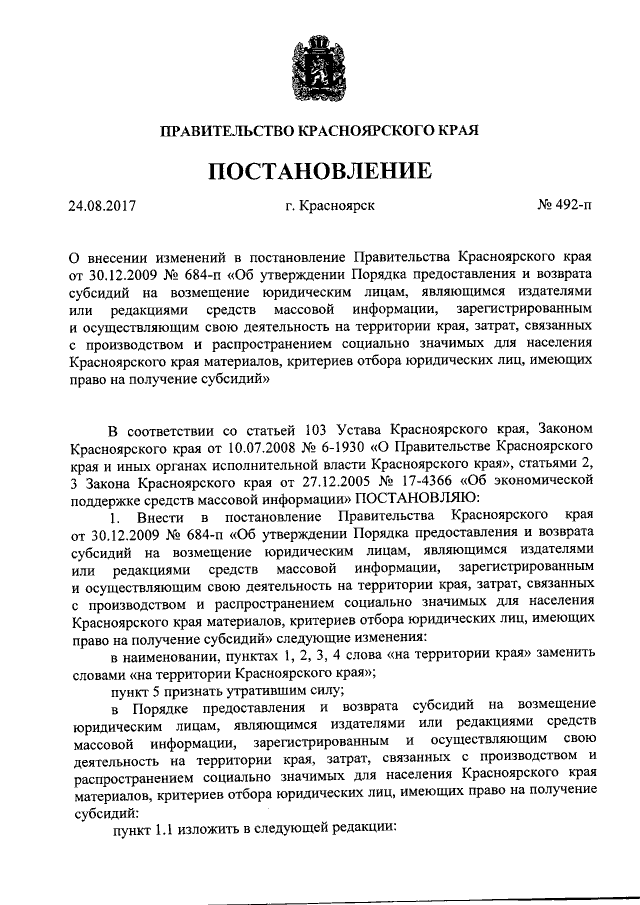 ПРАВИТЕЛЬСТВО КРАСНОЯРСКОГО КРАЯ

ПОСТАНОВЛЕНИЕ

24.08.2017

г. Красноярск

№ 492-п

О внесении изменений в постановление Правительства Красноярского края от 30.12.2009 № 684-п «Об утверждении Порядка предоставления и возврата субсидий на возмещение юридическим лицам, являющимся издателями или редакциями средств массовой информации, зарегистрированным и осуществляющим свою деятельность на территории края, затрат, связанных с производством и распространением социально значимых для населения Красноярского края материалов, критериев отбора юридических лиц, имеющих право на получение субсидий»

В соответствии со статьей 103 Устава Красноярского края, Законом Красноярского края от 10.07.2008 № 6-1930 «О Правительстве Красноярского края и иных органах исполнительной власти Красноярского края», статьями 2, 3 Закона Красноярского края от 27.12.2005 № 17-4366 «Об экономической поддержке средств массовой информации» ПОСТАНОВЛЯЮ:

1. Внести в постановление Правительства Красноярского края от 30.12.2009 № 684-п «Об утверждении Порядка предоставления и возврата субсидий на возмещение юридическим лицам, являющимся издателями или редакциями средств массовой информации, зарегистрированным и осуществляющим свою деятельность на территории края, затрат, связанных с производством и распространением социально значимых для населения Красноярского края материалов, критериев отбора юридических лиц, имеющих право на получение субсидий» следующие изменения:

в наименовании, пунктах 1, 2, 3, 4 слова «на территории края» заменить словами «на территории Красноярского края»;

пункт 5 признать утратившим силу;

в Порядке предоставления и возврата субсидий на возмещение юридическим лицам, являющимся издателями или редакциями средств массовой информации, зарегистрированным и осуществляющим свою деятельность на территории края, затрат, связанных с производством и распространением социально значимых для населения Красноярского края материалов, критериев отбора юридических лиц, имеющих право на получение субсидий:

пункт 1.1 изложить в следующей редакции: